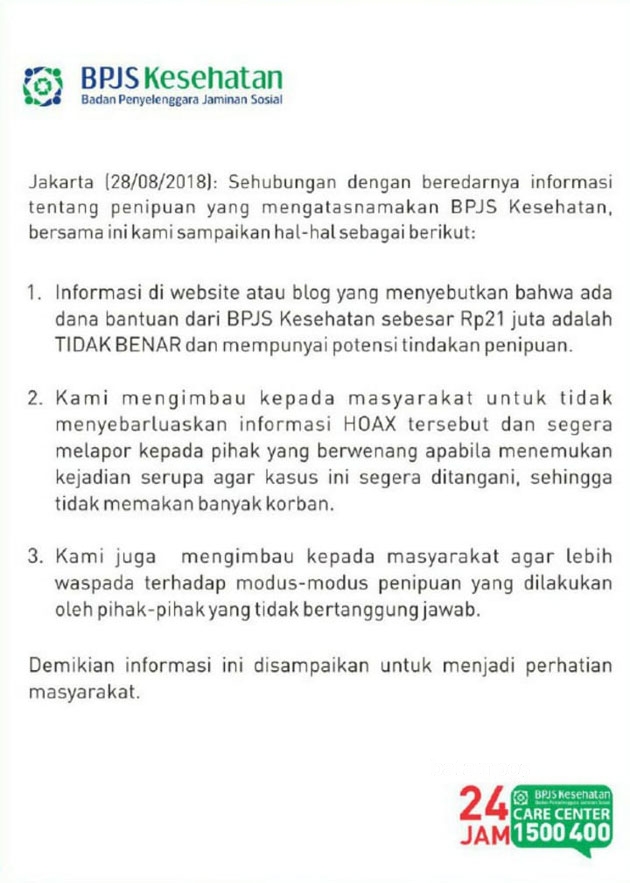 BPJS Kesehatan
Badan Penyelenggara Jaminan Sosial

Jakarta (28/08/2018): Sehubungan dengan beredarnya informasi tentang penipuan yang mengatasnamakan BPJS Kesehatan, bersama ini kami sampaikan hal-hal sebagai berikut:

1. Informasi di website atau blog yang menyebutkan bahwa ada dana bantuan dari BPJS Kesehatan sebesar Rp21 juta adalah TIDAK BENAR dan mempunyai potensi tindakan penipuan.

2. Kami mengimbau kepada masyarakat untuk tidak menyebarluaskan informasi HOAX tersebut dan segera melapor kepada pihak yang berwenang apabila menemukan kejadian serupa agar kasus ini segera ditangani, sehingga tidak memakan banyak korban.

3. Kami juga mengimbau kepada masyarakat agar lebih waspada terhadap modus-modus penipuan yang dilakukan oleh pihak-pihak yang tidak bertanggung jawab.

Demikian informasi ini disampaikan untuk menjadi perhatian masyarakat.

24 JAM
BPJS Kesehatan
Badan Penyelenggara Jaminan Sosial
CARE CENTER
1500 400